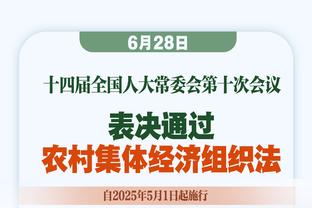 6月28日

十四届全国人大常委会第十次会议

表决通过
农村集体经济组织法

自2025年5月1日起施行